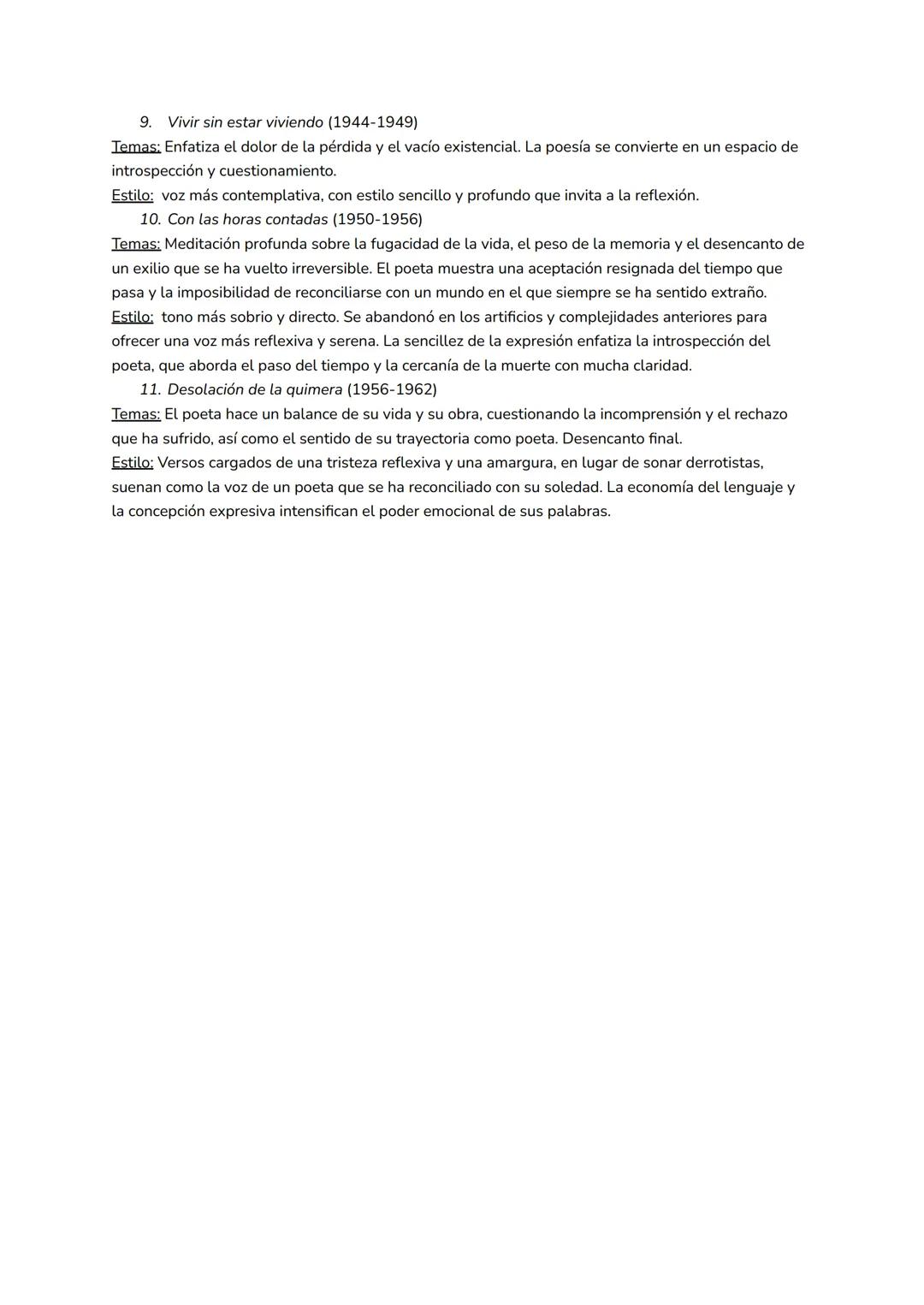 9. Vivir sin estar viviendo (1944-1949)
Temas: Enfatiza el dolor de la pérdida y el vacío existencial. La poesía se convierte en un espacio de introspección y cuestionamiento.
Estilo: voz más contemplativa, con estilo sencillo y profundo que invita a la reflexión.
10. Con las horas contadas (1950-1956)
Temas: Meditación profunda sobre la fugacidad de la vida, el peso de la memoria y el desencanto de un exilio que se ha vuelto irreversible. El poeta muestra una aceptación resignada del tiempo que pasa y la imposibilidad de reconciliarse con un mundo en el que siempre se ha sentido extraño.
Estilo: tono más sobrio y directo. Se abandonó en los artificios y complejidades anteriores para ofrecer una voz más reflexiva y serena. La sencillez de la expresión enfatiza la introspección del poeta, que aborda el paso del tiempo y la cercanía de la muerte con mucha claridad.
11. Desolación de la quimera (1956-1962)
Temas: El poeta hace un balance de su vida y su obra, cuestionando la incomprensión y el rechazo que ha sufrido, así como el sentido de su trayectoria como poeta. Desencanto final.
Estilo: Versos cargados de una tristeza reflexiva y una amargura, en lugar de sonar derrotistas, suenan como la voz de un poeta que se ha reconciliado con su soledad. La economía del lenguaje y la concepción expresiva intensifican el poder emocional de sus palabras.